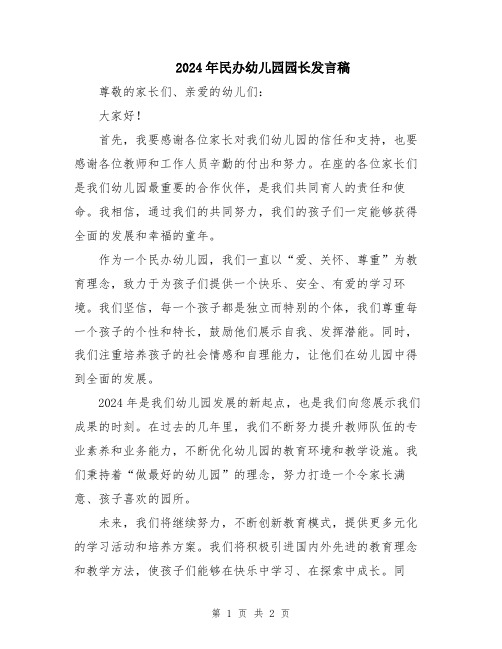 2024年民办幼儿园园长发言稿

尊敬的家长们、亲爱的幼儿们：

大家好！

首先，我要感谢各位家长对我们幼儿园的信任和支持，也要感谢各位教师和工作人员辛勤的付出和努力。在座的各位家长们是我们幼儿园最重要的合作伙伴，是我们共同育人的责任和使命。我相信，通过我们的共同努力，我们的孩子们一定能够获得全面的发展和幸福的童年。

作为一个民办幼儿园，我们一直以“爱、关怀、尊重”为教育理念，致力于为孩子们提供一个快乐、安全、有爱的学习环境。我们坚信，每一个孩子都是独立而特别的个体，我们尊重每一个孩子的个性和特长，鼓励他们展示自我、发挥潜能。同时，我们注重培养孩子的社会情感和自理能力，让他们在幼儿园中得到全面的发展。

2024年是我们幼儿园发展的新起点，也是我们向您展示我们成果的时刻。在过去的几年里，我们不断努力提升教师队伍的专业素养和业务能力，不断优化幼儿园的教育环境和教学设施。我们秉持着“做最好的幼儿园”的理念，努力打造一个令家长满意、孩子喜欢的园所。

未来，我们将继续努力，不断创新教育模式，提供更多元化的学习活动和培养方案。我们将积极引进国内外先进的教育理念和教学方法，使孩子们能够在快乐中学习、在探索中成长。同

第 1 页 共 2 页